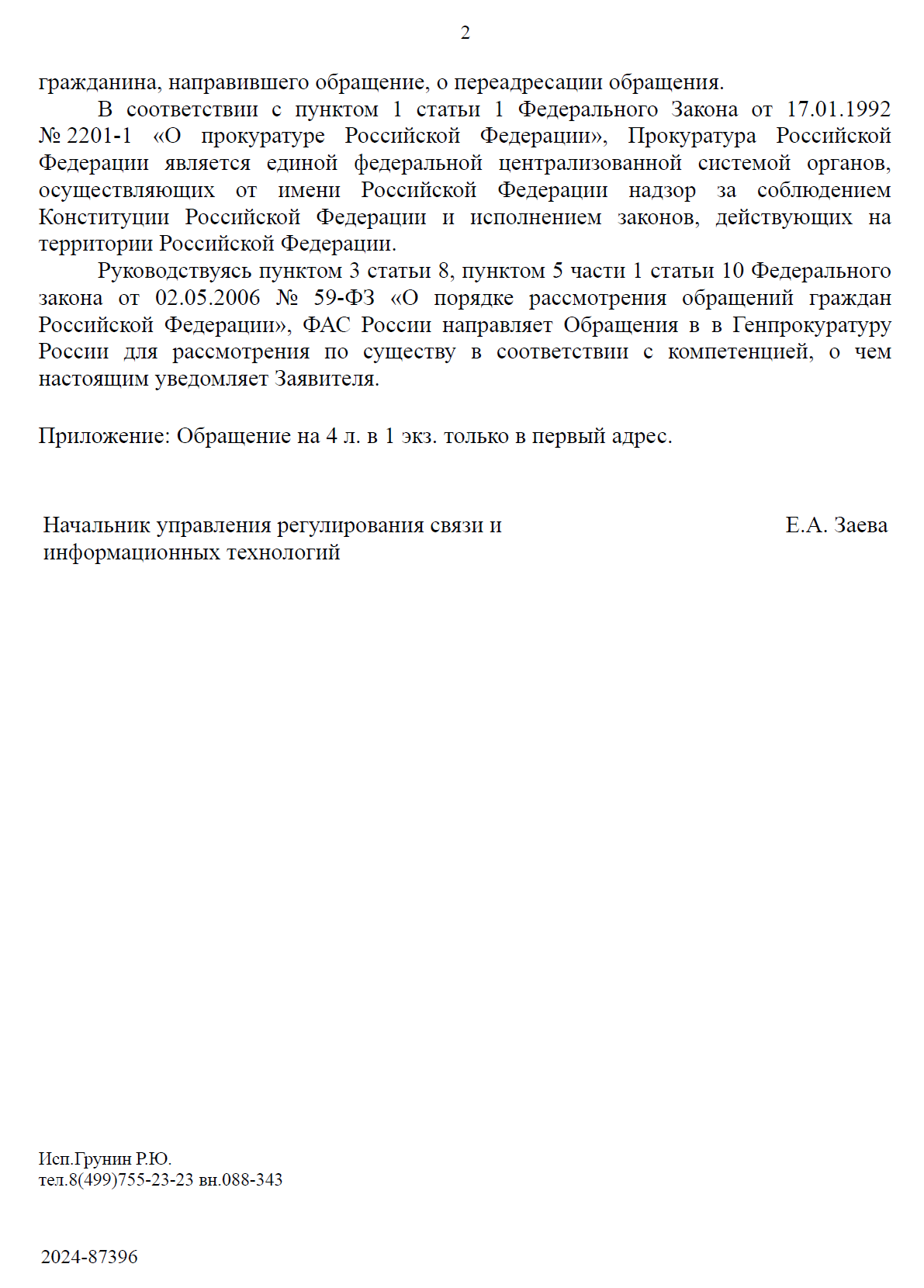 2

гражданина, направившего обращение, о переадресации обращения.

В соответствии с пунктом 1 статьи 1 Федерального Закона от 17.01.1992 № 2201-1 «О прокуратуре Российской Федерации», Прокуратура Российской Федерации является единой федеральной централизованной системой органов, осуществляющих от имени Российской Федерации надзор за соблюдением Конституции Российской Федерации и исполнением законов, действующих на территории Российской Федерации.

Руководствуясь пунктом 3 статьи 8, пунктом 5 части 1 статьи 10 Федерального закона от 02.05.2006 № 59-ФЗ «О порядке рассмотрения обращений граждан Российской Федерации», ФАС России направляет Обращения в в Генпрокуратуру России для рассмотрения по существу в соответствии с компетенцией, о чем настоящим уведомляет Заявителя.

Приложение: Обращение на 4 л. в 1 экз. только в первый адрес.

Начальник управления регулирования связи и информационных технологий

Е.А. Заева

Исп.Грунин Р.Ю.
тел.8(499)755-23-23 вн.088-343

2024-87396